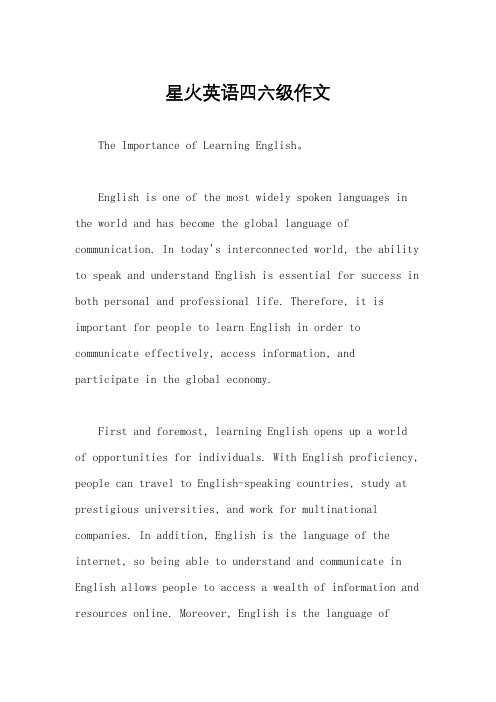 星火英语四六级作文

The Importance of Learning English。

English is one of the most widely spoken languages in the world and has become the global language of communication. In today's interconnected world, the ability to speak and understand English is essential for success in both personal and professional life. Therefore, it is important for people to learn English in order to communicate effectively, access information, and participate in the global economy.

First and foremost, learning English opens up a world of opportunities for individuals. With English proficiency, people can travel to English-speaking countries, study at prestigious universities, and work for multinational companies. In addition, English is the language of the internet, so being able to understand and communicate in English allows people to access a wealth of information and resources online. Moreover, English is the language of